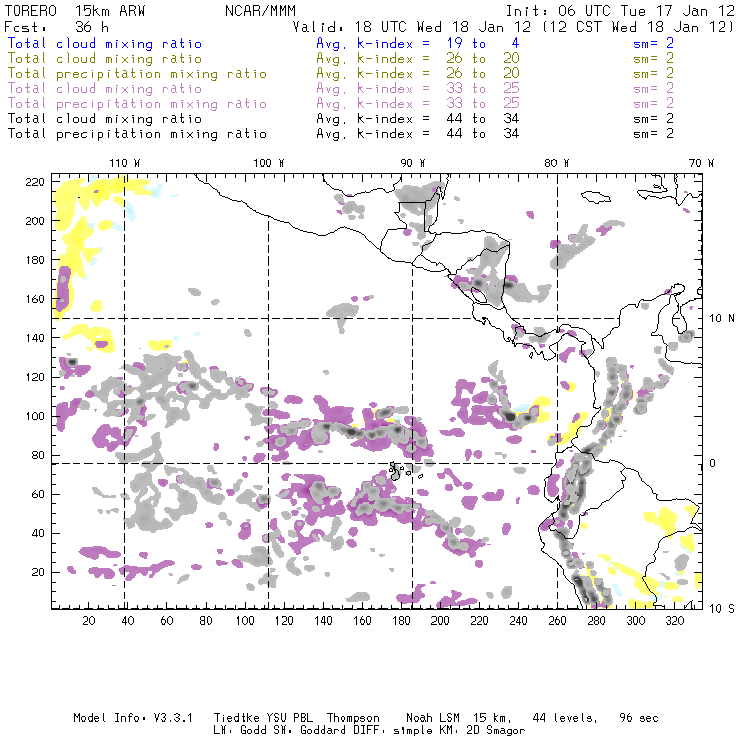 TORERO 15km ARW NCAR/MMM Init: 06 UTC Tue 17 Jan 12
Fcst: 36 h Valid: 18 UTC Wed 18 Jan 12 (12 CST Wed 18 Jan 12)
Total cloud mixing ratio Avg. k-index = 19 to 4 sm= 2
Total cloud mixing ratio Avg. k-index = 26 to 20 sm= 2
Total precipitation mixing ratio Avg. k-index = 26 to 20 sm= 2
Total cloud mixing ratio Avg. k-index = 33 to 25 sm= 2
Total precipitation mixing ratio Avg. k-index = 33 to 25 sm= 2
Total cloud mixing ratio Avg. k-index = 44 to 34 sm= 2
Total precipitation mixing ratio Avg. k-index = 44 to 34 sm= 2

110 W 100 W 90 W 80 W 70 W

220
200
180
160
140
120
100
80
60
40
20

10 N
0
10 S

20 40 60 80 100 120 140 160 180 200 220 240 260 280 300 320

Model Info: V3.3.1 Tiedtke YSU PBL Thompson Noah LSM 15 km, 44 levels, 96 sec
LW: Godd SW: Goddard DIFF: simple KM: 2D Smagor